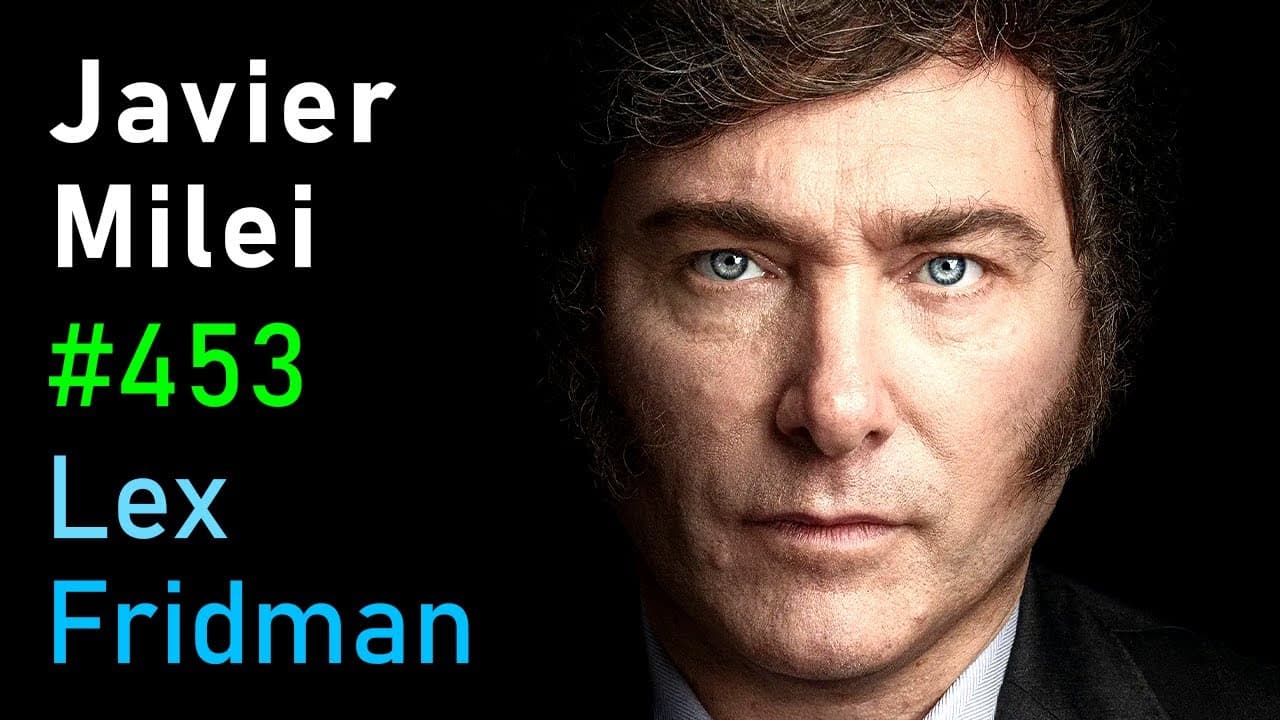 Javier
Milei
#453
Lex
Fridman